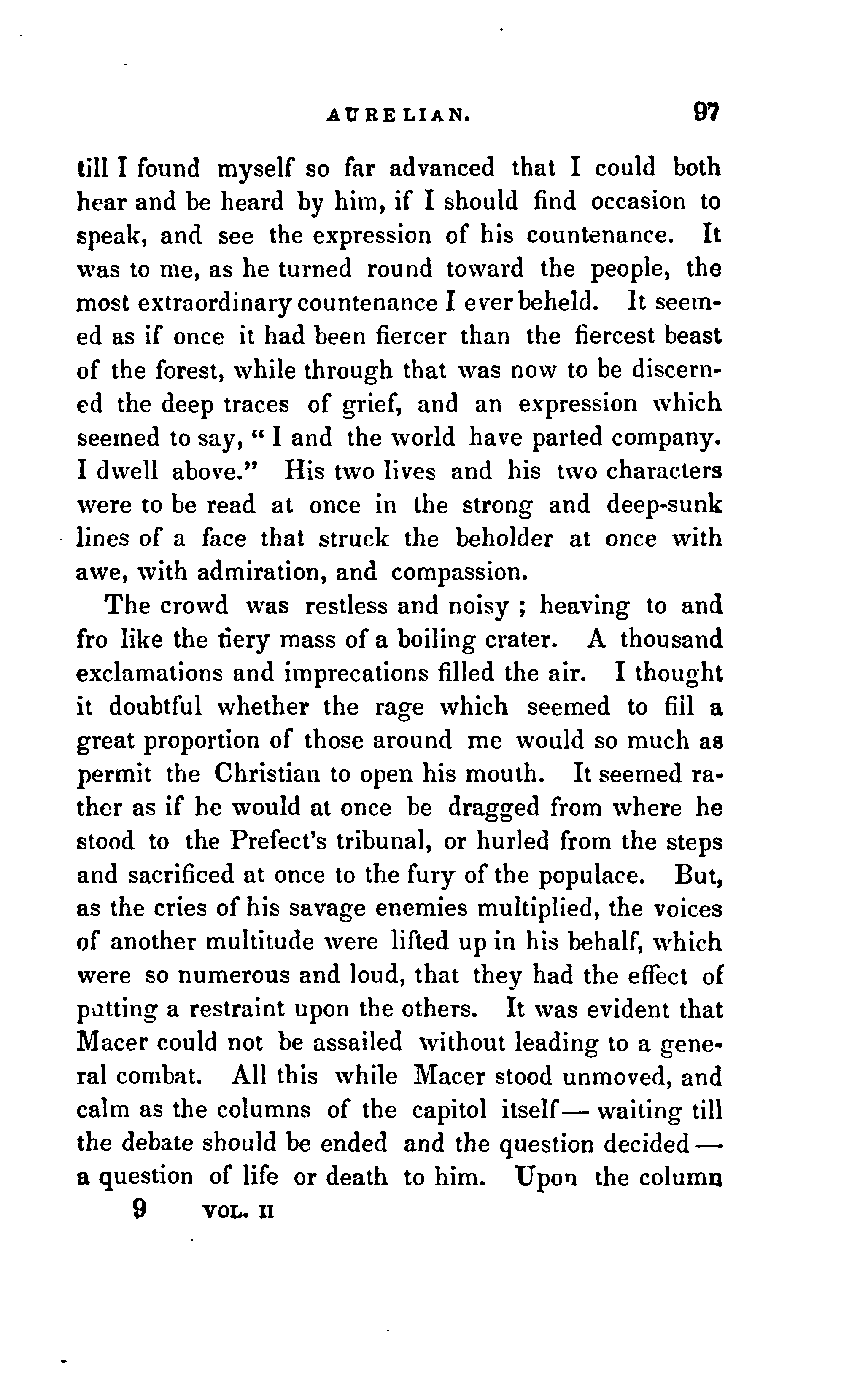 AURELIAN. 97

till I found myself so far advanced that I could both hear and be heard by him, if I should find occasion to speak, and see the expression of his countenance. It was to me, as he turned round toward the people, the most extraordinary countenance I ever beheld. It seemed as if once it had been fiercer than the fiercest beast of the forest, while through that was now to be discerned the deep traces of grief, and an expression which seemed to say, "I and the world have parted company. I dwell above." His two lives and his two characters were to be read at once in the strong and deep-sunk lines of a face that struck the beholder at once with awe, with admiration, and compassion.

The crowd was restless and noisy ; heaving to and fro like the fiery mass of a boiling crater. A thousand exclamations and imprecations filled the air. I thought it doubtful whether the rage which seemed to fill a great proportion of those around me would so much as permit the Christian to open his mouth. It seemed rather as if he would at once be dragged from where he stood to the Prefect's tribunal, or hurled from the steps and sacrificed at once to the fury of the populace. But, as the cries of his savage enemies multiplied, the voices of another multitude were lifted up in his behalf, which were so numerous and loud, that they had the effect of putting a restraint upon the others. It was evident that Macer could not be assailed without leading to a general combat. All this while Macer stood unmoved, and calm as the columns of the capitol itself — waiting till the debate should be ended and the question decided — a question of life or death to him. Upon the column

9 VOL. II